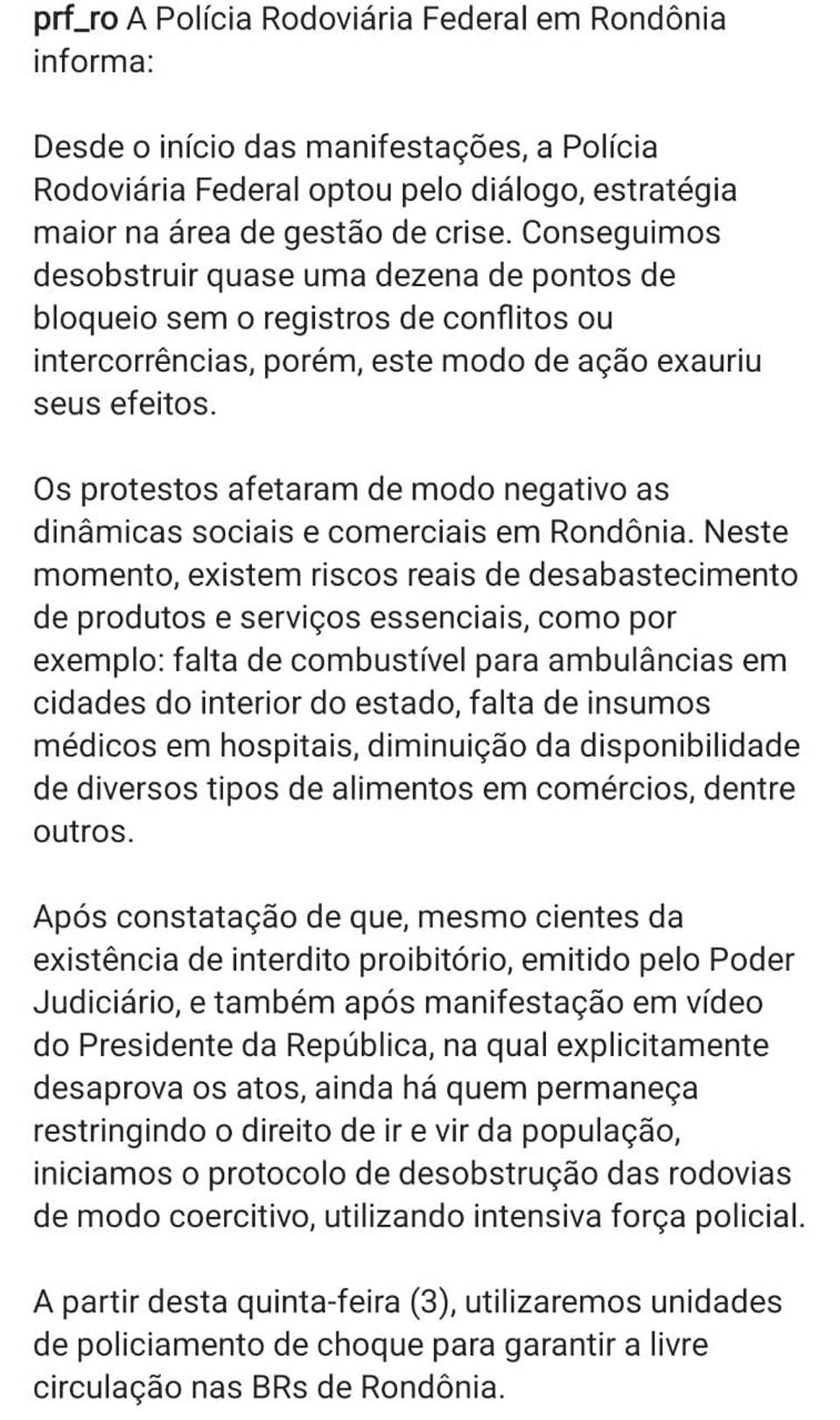 prf_ro A Polícia Rodoviária Federal em Rondônia informa:

Desde o início das manifestações, a Polícia Rodoviária Federal optou pelo diálogo, estratégia maior na área de gestão de crise. Conseguimos desobstruir quase uma dezena de pontos de bloqueio sem o registros de conflitos ou intercorrências, porém, este modo de ação exauriu seus efeitos.

Os protestos afetaram de modo negativo as dinâmicas sociais e comerciais em Rondônia. Neste momento, existem riscos reais de desabastecimento de produtos e serviços essenciais, como por exemplo: falta de combustível para ambulâncias em cidades do interior do estado, falta de insumos médicos em hospitais, diminuição da disponibilidade de diversos tipos de alimentos em comércios, dentre outros.

Após constatação de que, mesmo cientes da existência de interdito proibitório, emitido pelo Poder Judiciário, e também após manifestação em vídeo do Presidente da República, na qual explicitamente desaprova os atos, ainda há quem permaneça restringindo o direito de ir e vir da população, iniciamos o protocolo de desobstrução das rodovias de modo coercitivo, utilizando intensiva força policial.

A partir desta quinta-feira (3), utilizaremos unidades de policiamento de choque para garantir a livre circulação nas BRs de Rondônia.